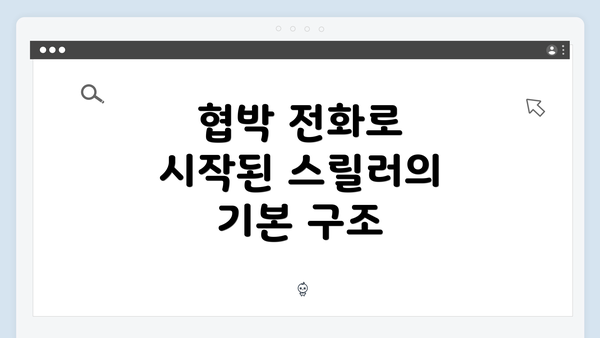 협박 전화로
시작된 스릴러의
기본 구조